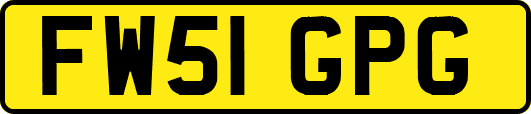 FW51 GPG